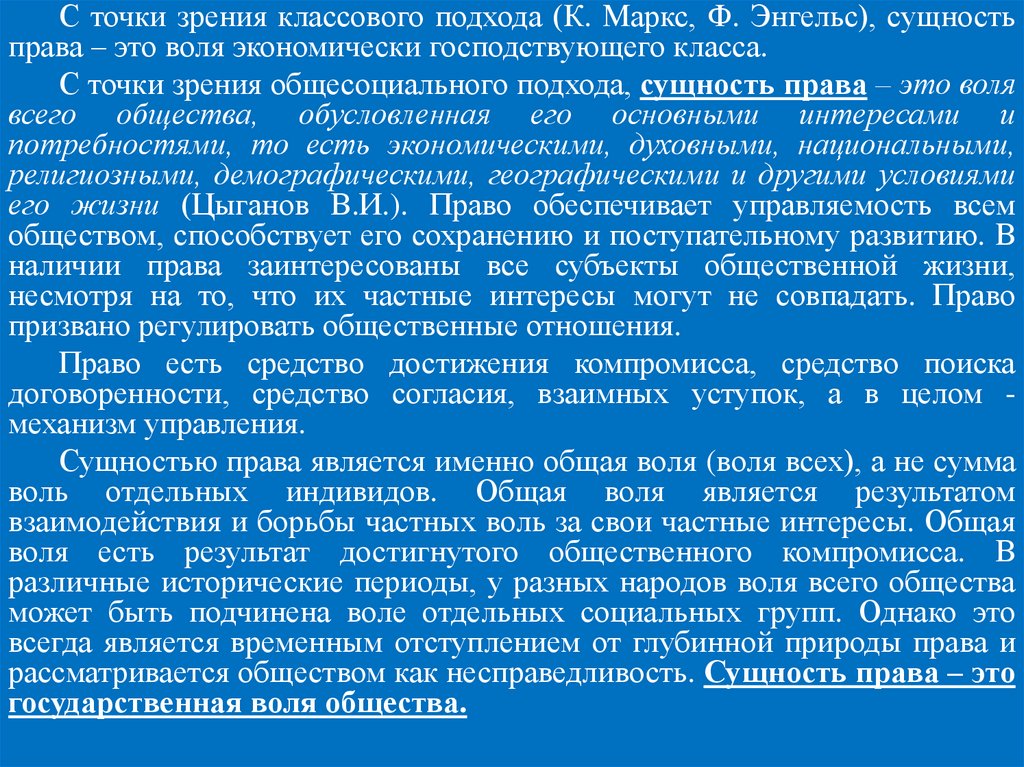 С точки зрения классового подхода (К. Маркс, Ф. Энгельс), сущность права – это воля экономически господствующего класса.

С точки зрения общесоциального подхода, сущность права – это воля всего общества, обусловленная его основными интересами и потребностями, то есть экономическими, духовными, национальными, религиозными, демографическими, географическими и другими условиями его жизни (Цыганов В.И.). Право обеспечивает управляемость всем обществом, способствует его сохранению и поступательному развитию. В наличии права заинтересованы все субъекты общественной жизни, несмотря на то, что их частные интересы могут не совпадать. Право призвано регулировать общественные отношения.

Право есть средство достижения компромисса, средство поиска договоренности, средство согласия, взаимных уступок, а в целом - механизм управления.

Сущностью права является именно общая воля (воля всех), а не сумма воль отдельных индивидов. Общая воля является результатом взаимодействия и борьбы частных воль за свои частные интересы. Общая воля есть результат достигнутого общественного компромисса. В различные исторические периоды, у разных народов воля всего общества может быть подчинена воле отдельных социальных групп. Однако это всегда является временным отступлением от глубинной природы права и рассматривается обществом как несправедливость. Сущность права – это государственная воля общества.